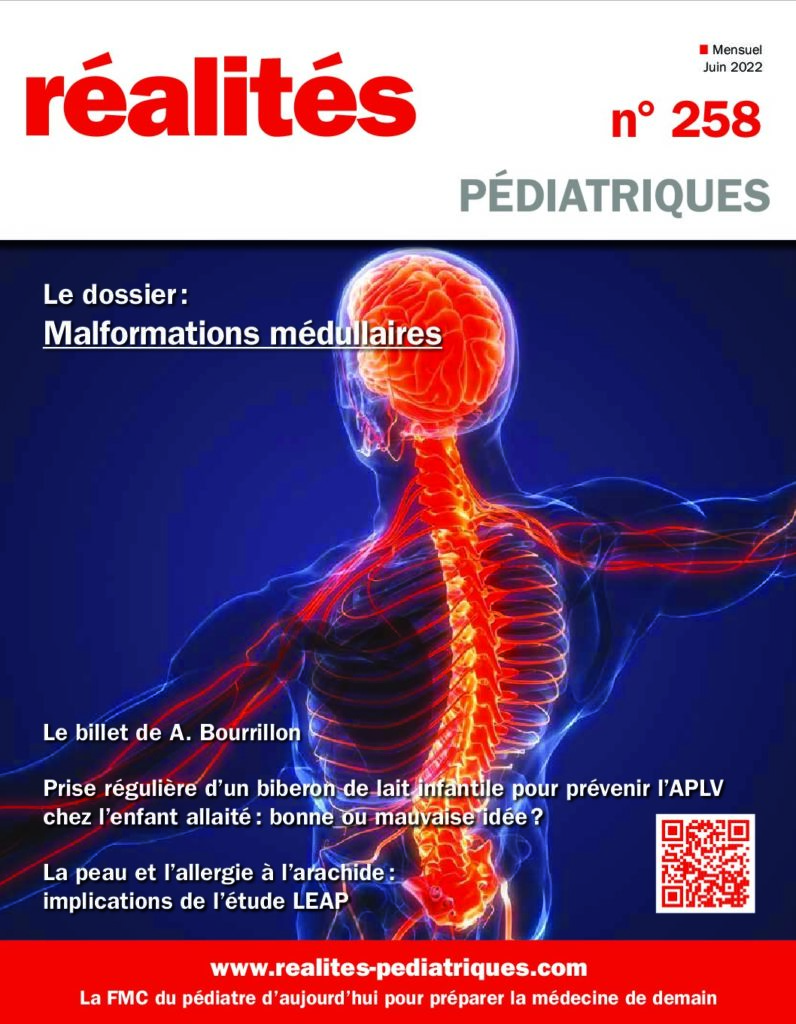 réalités

Mensuel
Juin 2022

n° 258

PÉDIATRIQUES

Le dossier :
Malformations médullaires

Le billet de A. Bourrillon

Prise régulière d'un biberon de lait infantile pour prévenir l'APLV chez l'enfant allaité : bonne ou mauvaise idée ?

La peau et l'allergie à l'arachide : implications de l'étude LEAP

www.realites-pediatriques.com
La FMC du pédiatre d'aujourd'hui pour préparer la médecine de demain